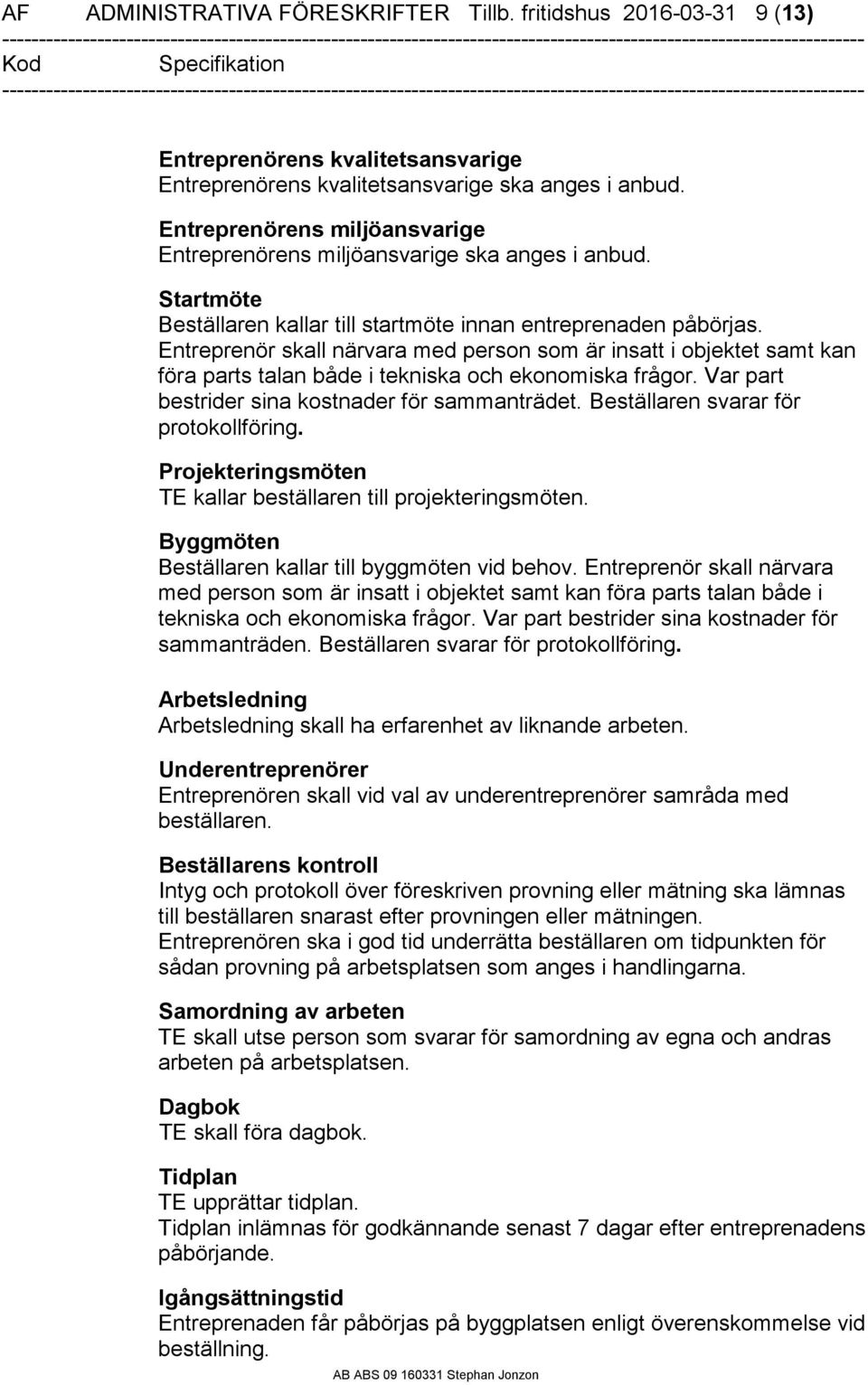 AF ADMINISTRATIVA FÖRESKRIFTER Tillb. fritidshus 2016-03-31 9 (13)
Kod Specifikation

Entreprenörens kvalitetsansvarige
Entreprenörens kvalitetsansvarige ska anges i anbud.

Entreprenörens miljöansvarige
Entreprenörens miljöansvarige ska anges i anbud.

Startmöte
Beställaren kallar till startmöte innan entreprenaden påbörjas. Entreprenör skall närvara med person som är insatt i objektet samt kan föra parts talan både i tekniska och ekonomiska frågor. Var part bestrider sina kostnader för sammanträdet. Beställaren svarar för protokollföring.

Projekteringsmöten
TE kallar beställaren till projekteringsmöten.

Byggmöten
Beställaren kallar till byggmöten vid behov. Entreprenör skall närvara med person som är insatt i objektet samt kan föra parts talan både i tekniska och ekonomiska frågor. Var part bestrider sina kostnader för sammanträden. Beställaren svarar för protokollföring.

Arbetsledning
Arbetsledning skall ha erfarenhet av liknande arbeten.

Underentreprenörer
Entreprenören skall vid val av underentreprenörer samråda med beställaren.

Beställarens kontroll
Intyg och protokoll över föreskriven provning eller mätning ska lämnas till beställaren snarast efter provningen eller mätningen.
Entreprenören ska i god tid underrätta beställaren om tidpunkten för sådan provning på arbetsplatsen som anges i handlingarna.

Samordning av arbeten
TE skall utse person som svarar för samordning av egna och andras arbeten på arbetsplatsen.

Dagbok
TE skall föra dagbok.

Tidplan
TE upprättar tidplan.
Tidplan inlämnas för godkännande senast 7 dagar efter entreprenadens påbörjande.

Igångsättningstid
Entreprenaden får påbörjas på byggplatsen enligt överenskommelse vid beställning.

AB ABS 09 160331 Stephan Jonzon